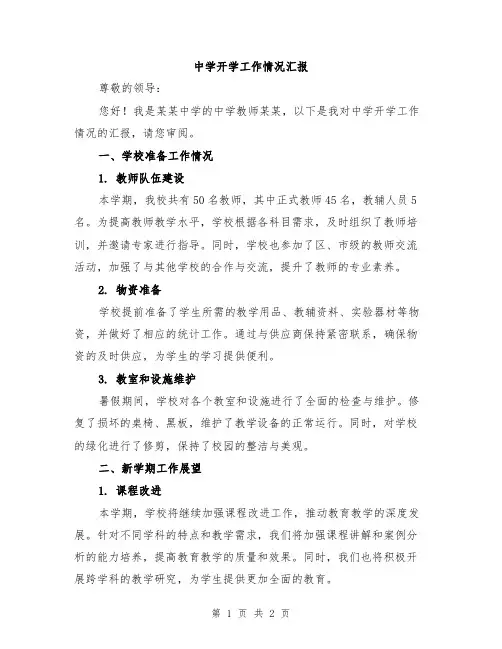 中学开学工作情况汇报

尊敬的领导：

您好！我是某某中学的中学教师某某，以下是我对中学开学工作情况的汇报，请您审阅。

一、学校准备工作情况

1. 教师队伍建设

本学期，我校共有50名教师，其中正式教师45名，教辅人员5名。为提高教师教学水平，学校根据各科目需求，及时组织了教师培训，并邀请专家进行指导。同时，学校也参加了区、市级的教师交流活动，加强了与其他学校的合作与交流，提升了教师的专业素养。

2. 物资准备

学校提前准备了学生所需的教学用品、教辅资料、实验器材等物资，并做好了相应的统计工作。通过与供应商保持紧密联系，确保物资的及时供应，为学生的学习提供便利。

3. 教室和设施维护

暑假期间，学校对各个教室和设施进行了全面的检查与维护。修复了损坏的桌椅、黑板，维护了教学设备的正常运行。同时，对学校的绿化进行了修剪，保持了校园的整洁与美观。

二、新学期工作展望

1. 课程改进

本学期，学校将继续加强课程改进工作，推动教育教学的深度发展。针对不同学科的特点和教学需求，我们将加强课程讲解和案例分析的能力培养，提高教育教学的质量和效果。同时，我们也将积极开展跨学科的教学研究，为学生提供更加全面的教育。

第 1 页 共 2 页